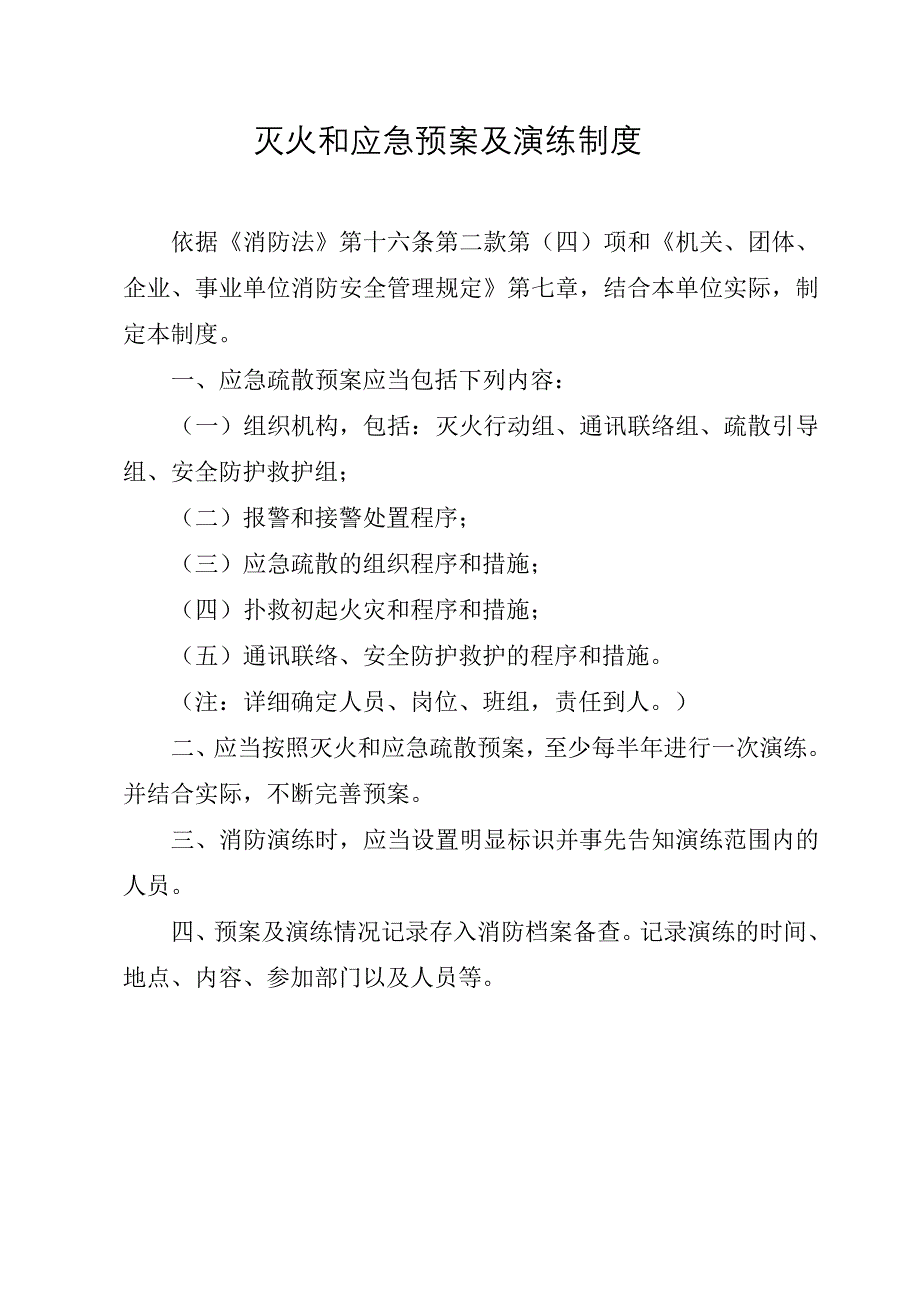 灭火和应急预案及演练制度

依据《消防法》第十六条第二款第（四）项和《机关、团体、企业、事业单位消防安全管理规定》第七章，结合本单位实际，制定本制度。

一、应急疏散预案应当包括下列内容：

（一）组织机构，包括：灭火行动组、通讯联络组、疏散引导组、安全防护救护组；

（二）报警和接警处置程序；

（三）应急疏散的组织程序和措施；

（四）扑救初起火灾和程序和措施；

（五）通讯联络、安全防护救护的程序和措施。

（注：详细确定人员、岗位、班组，责任到人。）

二、应当按照灭火和应急疏散预案，至少每半年进行一次演练。并结合实际，不断完善预案。

三、消防演练时，应当设置明显标识并事先告知演练范围内的人员。

四、预案及演练情况记录存入消防档案备查。记录演练的时间、地点、内容、参加部门以及人员等。